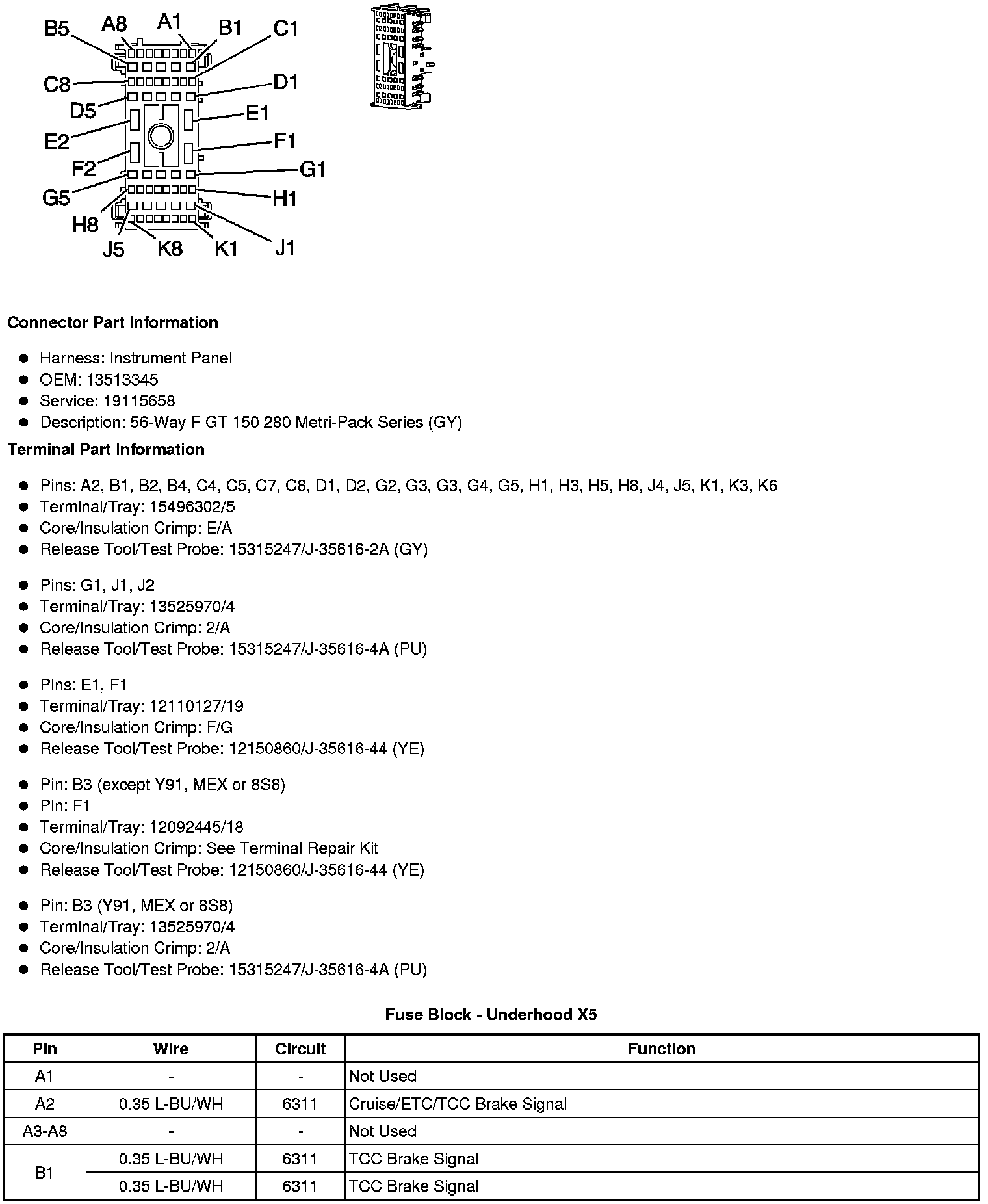 B5 A8 A1 B1 C1
C8 D1
D5 E1
E2 F1
F2 G1
G5 H1
H8
J5 K8 K1 J1

**Connector Part Information**

- Harness: Instrument Panel
- OEM: 13513345
- Service: 19115658
- Description: 56-Way F GT 150 280 Metri-Pack Series (GY)

**Terminal Part Information**

- Pins: A2, B1, B2, B4, C4, C5, C7, C8, D1, D2, G2, G3, G3, G4, G5, H1, H3, H5, H8, J4, J5, K1, K3, K6
- Terminal/Tray: 15496302/5
- Core/Insulation Crimp: E/A
- Release Tool/Test Probe: 15315247/J-35616-2A (GY)

- Pins: G1, J1, J2
- Terminal/Tray: 13525970/4
- Core/Insulation Crimp: 2/A
- Release Tool/Test Probe: 15315247/J-35616-4A (PU)

- Pins: E1, F1
- Terminal/Tray: 12110127/19
- Core/Insulation Crimp: F/G
- Release Tool/Test Probe: 12150860/J-35616-44 (YE)

- Pin: B3 (except Y91, MEX or 8S8)
- Pin: F1
- Terminal/Tray: 12092445/18
- Core/Insulation Crimp: See Terminal Repair Kit
- Release Tool/Test Probe: 12150860/J-35616-44 (YE)

- Pin: B3 (Y91, MEX or 8S8)
- Terminal/Tray: 13525970/4
- Core/Insulation Crimp: 2/A
- Release Tool/Test Probe: 15315247/J-35616-4A (PU)

**Fuse Block - Underhood X5**

| Pin | Wire | Circuit | Function |
|---|---|---|---|
| A1 | - | - | Not Used |
| A2 | 0.35 L-BU/WH | 6311 | Cruise/ETC/TCC Brake Signal |
| A3-A8 | - | - | Not Used |
| B1 | 0.35 L-BU/WH | 6311 | TCC Brake Signal |
| | 0.35 L-BU/WH | 6311 | TCC Brake Signal |